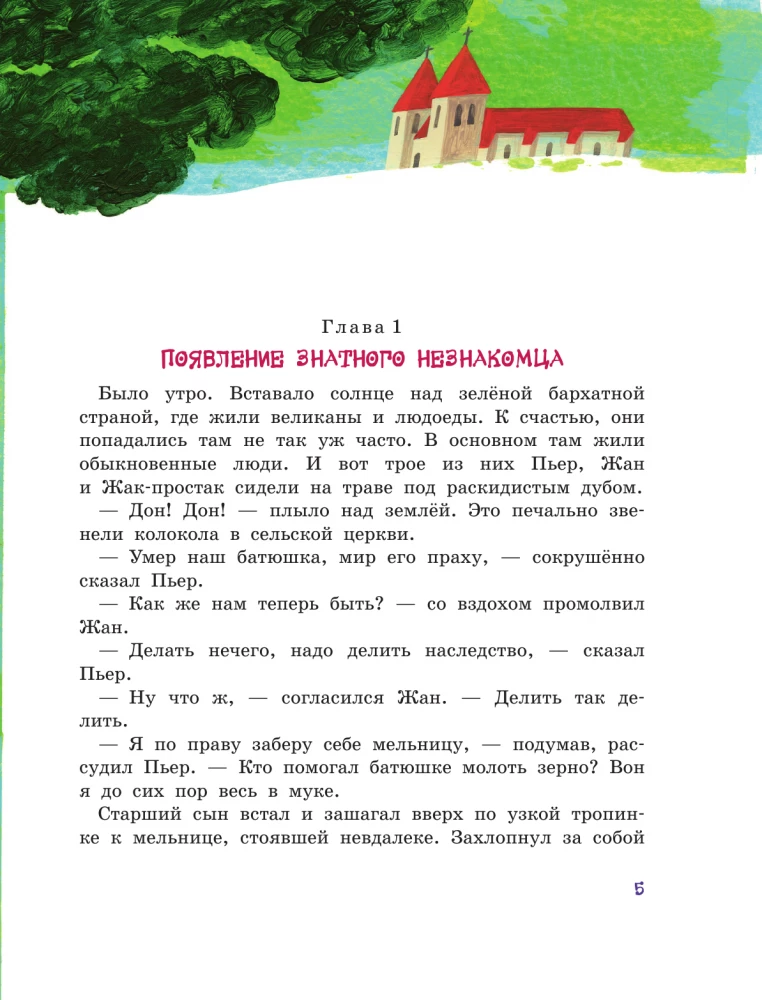 Глава 1

ПОЯВЛЕНИЕ ЗНАТНОГО НЕЗНАКОМЦА

Было утро. Вставало солнце над зелёной бархатной страной, где жили великаны и людоеды. К счастью, они попадались там не так уж часто. В основном там жили обыкновенные люди. И вот трое из них Пьер, Жан и Жак-простак сидели на траве под раскидистым дубом.

— Дон! Дон! — плыло над землёй. Это печально звенели колокола в сельской церкви.

— Умер наш батюшка, мир его праху, — сокрушённо сказал Пьер.

— Как же нам теперь быть? — со вздохом промолвил Жан.

— Делать нечего, надо делить наследство, — сказал Пьер.

— Ну что ж, — согласился Жан. — Делить так делить.

— Я по праву заберу себе мельницу, — подумав, рассудил Пьер. — Кто помогал батюшке молоть зерно? Вон я до сих пор весь в муке.

Старший сын встал и зашагал вверх по узкой тропинке к мельнице, стоявшей невдалеке. Захлопнул за собой

5